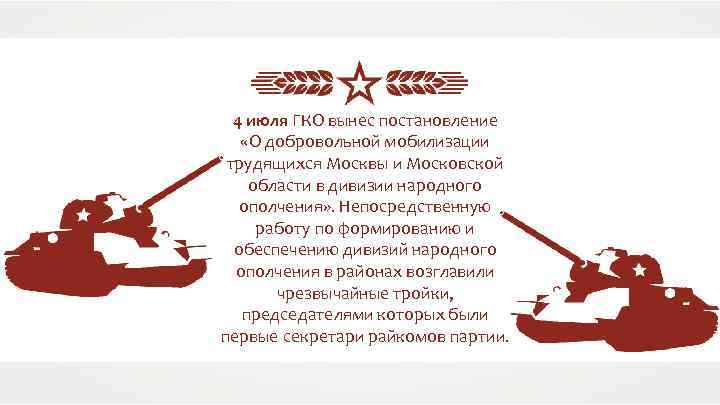 4 июля ГКО вынес постановление «О добровольной мобилизации трудящихся Москвы и Московской области в дивизии народного ополчения». Непосредственную работу по формированию и обеспечению дивизий народного ополчения в районах возглавили чрезвычайные тройки, председателями которых были первые секретари райкомов партии.